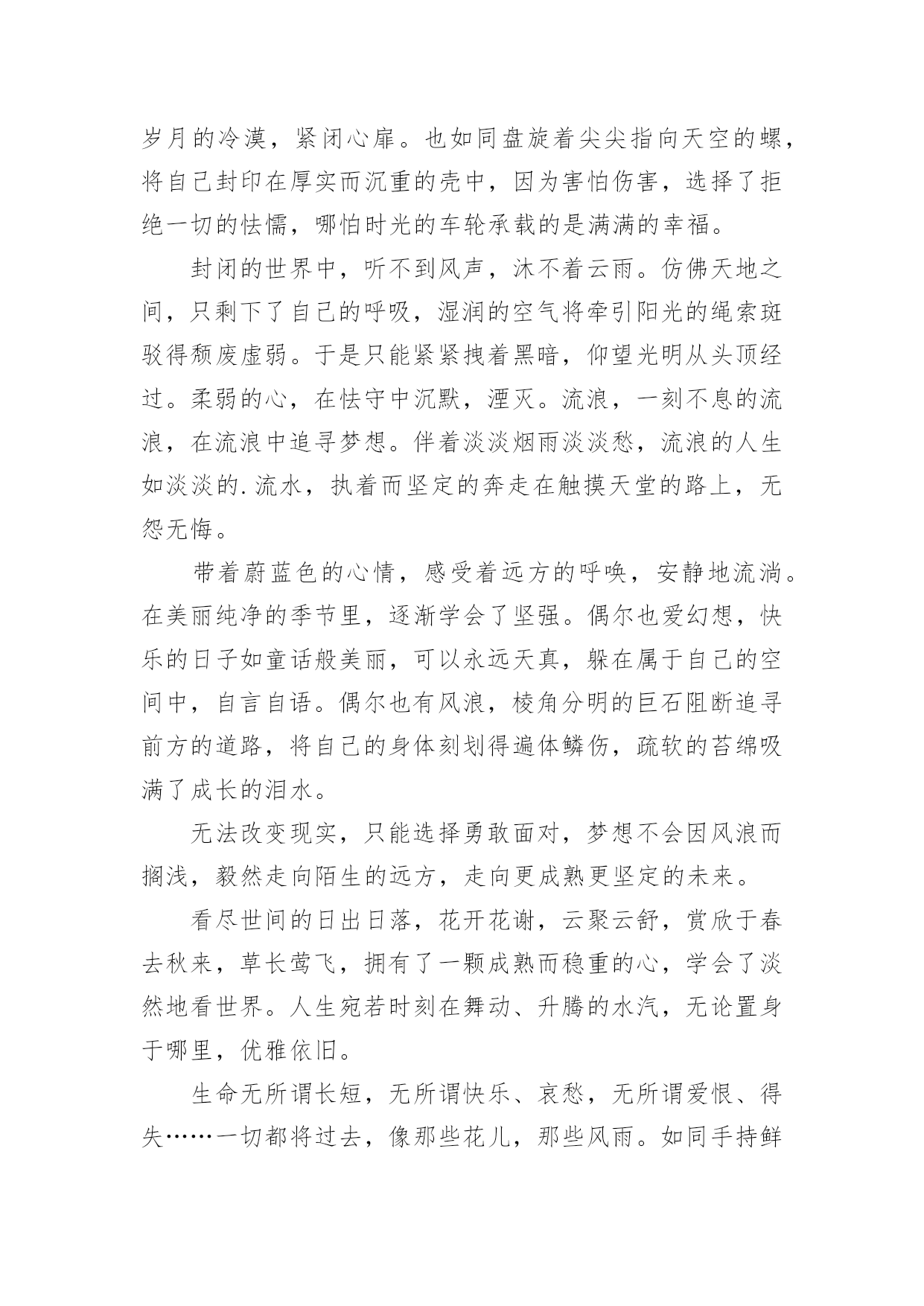 岁月的冷漠，紧闭心扉。也如同盘旋着尖尖指向天空的螺，将自己封印在厚实而沉重的壳中，因为害怕伤害，选择了拒绝一切的怯懦，哪怕时光的车轮承载的是满满的幸福。

封闭的世界中，听不到风声，沐不着云雨。仿佛天地之间，只剩下了自己的呼吸，湿润的空气将牵引阳光的绳索斑驳得颓废虚弱。于是只能紧紧拽着黑暗，仰望光明从头顶经过。柔弱的心，在怯守中沉默，湮灭。流浪，一刻不息的流浪，在流浪中追寻梦想。伴着淡淡烟雨淡淡愁，流浪的人生如淡淡的.流水，执着而坚定的奔走在触摸天堂的路上，无怨无悔。

带着蔚蓝色的心情，感受着远方的呼唤，安静地流淌。在美丽纯净的季节里，逐渐学会了坚强。偶尔也爱幻想，快乐的日子如童话般美丽，可以永远天真，躲在属于自己的空间中，自言自语。偶尔也有风浪，棱角分明的巨石阻断追寻前方的道路，将自己的身体刻划得遍体鳞伤，疏软的苔绵吸满了成长的泪水。

无法改变现实，只能选择勇敢面对，梦想不会因风浪而搁浅，毅然走向陌生的远方，走向更成熟更坚定的未来。

看尽世间的日出日落，花开花谢，云聚云舒，赏欣于春去秋来，草长莺飞，拥有了一颗成熟而稳重的心，学会了淡然地看世界。人生宛若时刻在舞动、升腾的水汽，无论置身于哪里，优雅依旧。

生命无所谓长短，无所谓快乐、哀愁，无所谓爱恨、得失……一切都将过去，像那些花儿，那些风雨。如同手持鲜